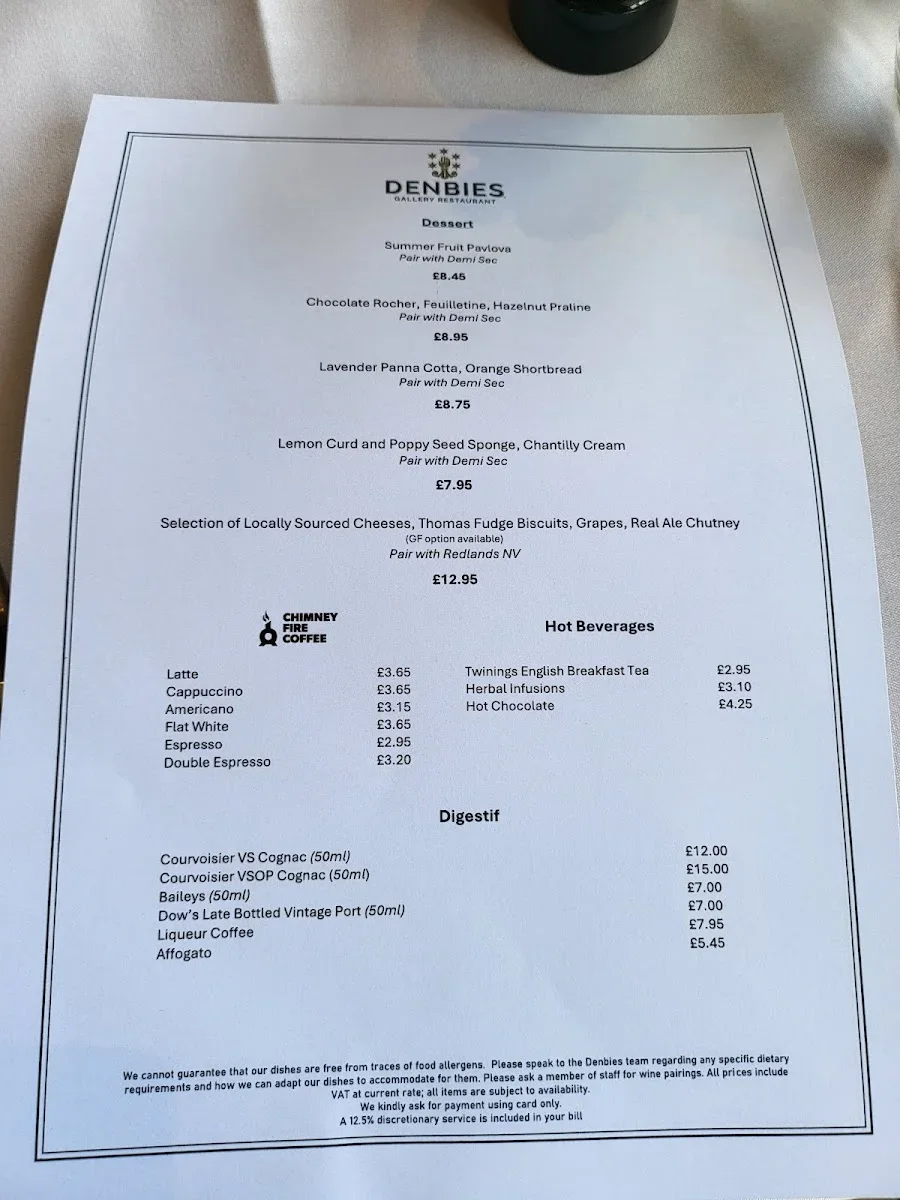 DENBIES
GALLERY RESTAURANT

Dessert

Summer Fruit Pavlova
Pair with Demi Sec
£8.45

Chocolate Rocher, Feuilletine, Hazelnut Praline
Pair with Demi Sec
£8.95

Lavender Panna Cotta, Orange Shortbread
Pair with Demi Sec
£8.75

Lemon Curd and Poppy Seed Sponge, Chantilly Cream
Pair with Demi Sec
£7.95

Selection of Locally Sourced Cheeses, Thomas Fudge Biscuits, Grapes, Real Ale Chutney
(GF option available)
Pair with Redlands NV
£12.95

CHIMNEY FIRE COFFEE

| Latte | £3.65 |
|---|---|
| Cappuccino | £3.65 |
| Americano | £3.15 |
| Flat White | £3.65 |
| Espresso | £2.95 |
| Double Espresso | £3.20 |

Hot Beverages

| Twinings English Breakfast Tea | £2.95 |
|---|---|
| Herbal Infusions | £3.10 |
| Hot Chocolate | £4.25 |

Digestif

| Courvoisier VS Cognac (50ml) | £12.00 |
|---|---|
| Courvoisier VSOP Cognac (50ml) | £15.00 |
| Baileys (50ml) | £7.00 |
| Dow's Late Bottled Vintage Port (50ml) | £7.00 |
| Liqueur Coffee | £7.95 |
| Affogato | £5.45 |

We cannot guarantee that our dishes are free from traces of food allergens. Please speak to the Denbies team regarding any specific dietary requirements and how we can adapt our dishes to accommodate for them. Please ask a member of staff for wine pairings. All prices include VAT at current rate; all items are subject to availability.
We kindly ask for payment using card only.
A 12.5% discretionary service is included in your bill